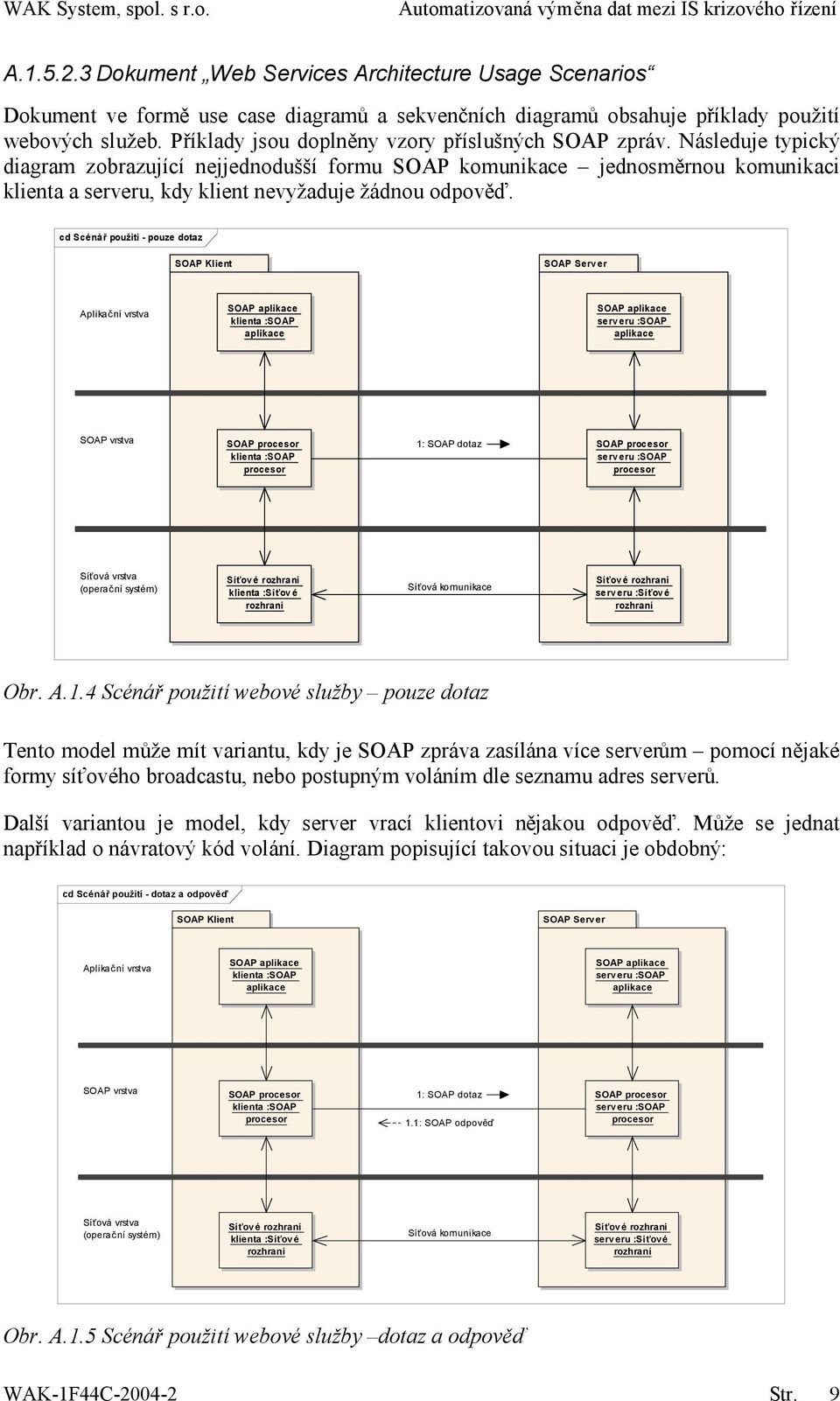 WAK System, spol. s r.o. Automatizovaná výměna dat mezi IS krizového řízení

A.1.5.2.3 Dokument „Web Services Architecture Usage Scenarios“

Dokument ve formě use case diagramů a sekvenčních diagramů obsahuje příklady použití webových služeb. Příklady jsou doplněny vzory příslušných SOAP zpráv. Následuje typický diagram zobrazující nejjednodušší formu SOAP komunikace – jednosměrnou komunikaci klienta a serveru, kdy klient nevyžaduje žádnou odpověď.

cd Scénář použití - pouze dotaz

SOAP Klient

SOAP Server

Aplikační vrstva

SOAP aplikace klienta :SOAP aplikace

SOAP aplikace serveru :SOAP aplikace

SOAP vrstva

SOAP procesor klienta :SOAP procesor

1: SOAP dotaz

SOAP procesor serveru :SOAP procesor

Síťová vrstva (operační systém)

Síťové rozhraní klienta :Síťové rozhraní

Síťová komunikace

Síťové rozhraní serveru :Síťové rozhraní

Obr. A.1.4 Scénář použití webové služby – pouze dotaz

Tento model může mít variantu, kdy je SOAP zpráva zasílána více serverům – pomocí nějaké formy síťového broadcastu, nebo postupným voláním dle seznamu adres serverů.

Další variantou je model, kdy server vrací klientovi nějakou odpověď. Může se jednat například o návratový kód volání. Diagram popisující takovou situaci je obdobný:

cd Scénář použití - dotaz a odpověď

SOAP Klient

SOAP Server

Aplikační vrstva

SOAP aplikace klienta :SOAP aplikace

SOAP aplikace serveru :SOAP aplikace

SOAP vrstva

SOAP procesor klienta :SOAP procesor

1: SOAP dotaz

1.1: SOAP odpověď

SOAP procesor serveru :SOAP procesor

Síťová vrstva (operační systém)

Síťové rozhraní klienta :Síťové rozhraní

Síťová komunikace

Síťové rozhraní serveru :Síťové rozhraní

Obr. A.1.5 Scénář použití webové služby –dotaz a odpověď

WAK-1F44C-2004-2 Str. 9